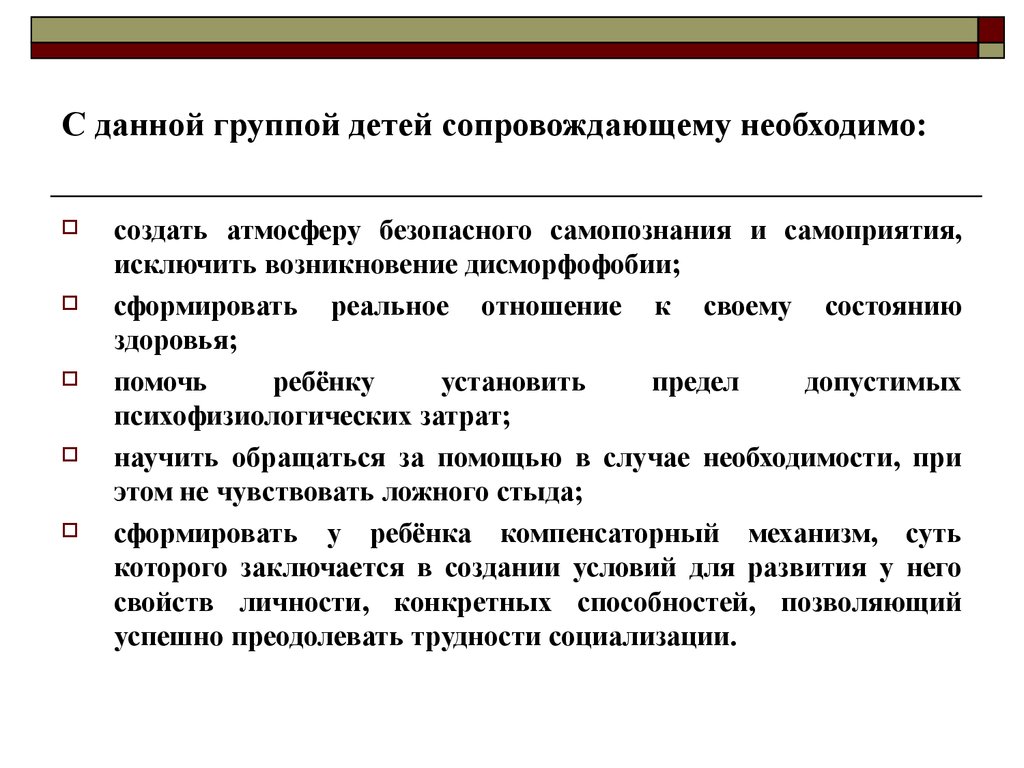 С данной группой детей сопровождающему необходимо:

создать атмосферу безопасного самопознания и самоприятия, исключить возникновение дисморфофобии;

сформировать реальное отношение к своему состоянию здоровья;

помочь ребёнку установить предел допустимых психофизиологических затрат;

научить обращаться за помощью в случае необходимости, при этом не чувствовать ложного стыда;

сформировать у ребёнка компенсаторный механизм, суть которого заключается в создании условий для развития у него свойств личности, конкретных способностей, позволяющий успешно преодолевать трудности социализации.